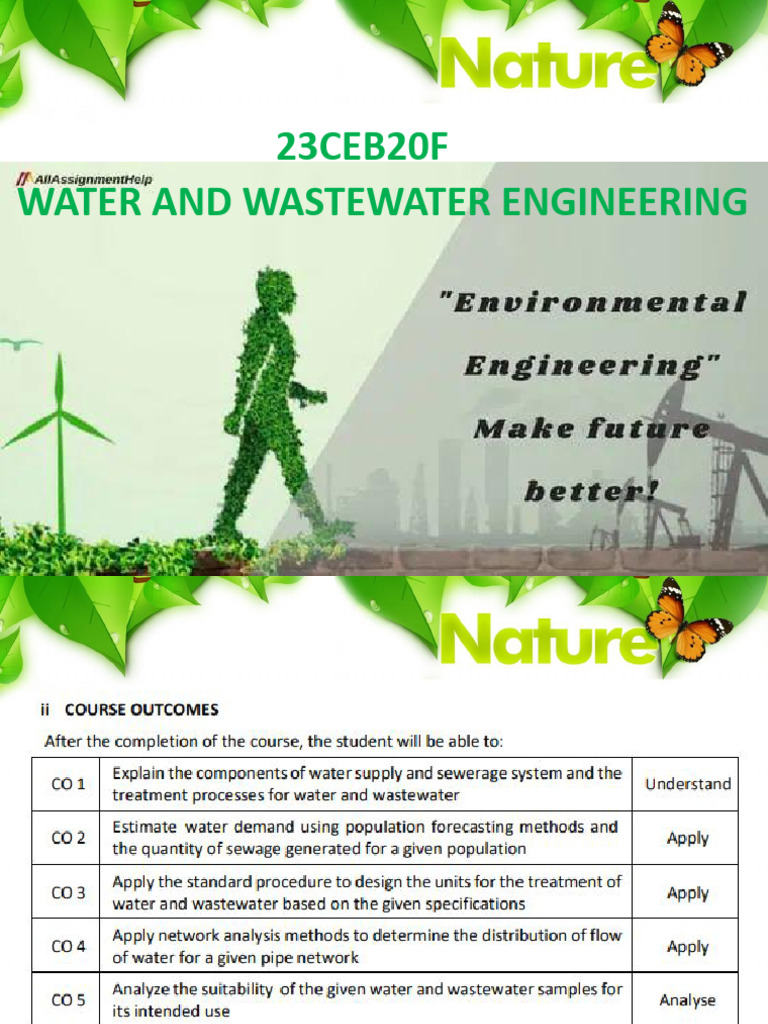 Nature

23CEB20F

AllAssignmentHelp

WATER AND WASTEWATER ENGINEERING

"Environmental Engineering" Make future better!

Nature

ii COURSE OUTCOMES

After the completion of the course, the student will be able to:

| CO 1 | Explain the components of water supply and sewerage system and the treatment processes for water and wastewater | Understand |
|---|---|---|
| CO 2 | Estimate water demand using population forecasting methods and the quantity of sewage generated for a given population | Apply |
| CO 3 | Apply the standard procedure to design the units for the treatment of water and wastewater based on the given specifications | Apply |
| CO 4 | Apply network analysis methods to determine the distribution of flow of water for a given pipe network | Apply |
| CO 5 | Analyze the suitability of the given water and wastewater samples for its intended use | Analyse |